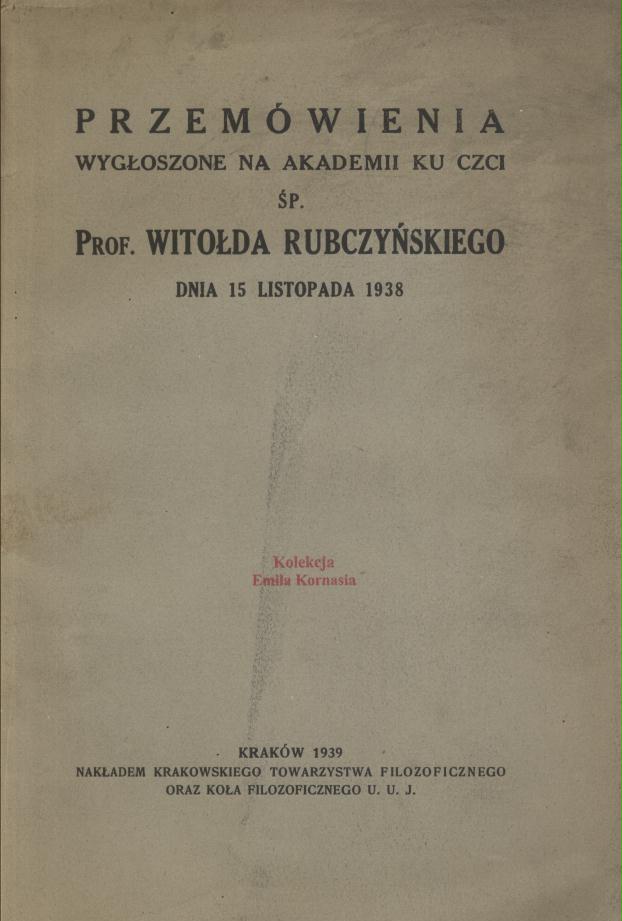 PRZEMÓWIENIA
WYGŁOSZONE NA AKADEMII KU CZCI
ŚP.
PROF. WITOŁDA RUBCZYŃSKIEGO
DNIA 15 LISTOPADA 1938

Kolekcja
Emila Kornasia

KRAKÓW 1939
NAKŁADEM KRAKOWSKIEGO TOWARZYSTWA FILOZOFICZNEGO
ORAZ KOŁA FILOZOFICZNEGO U. U. J.